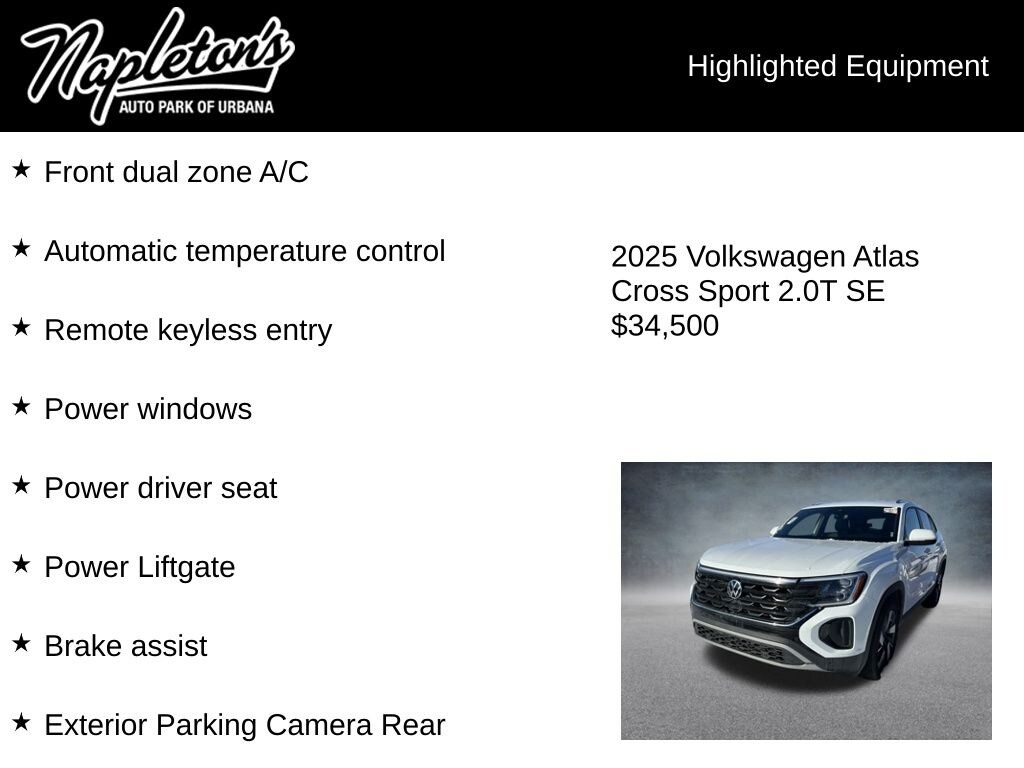 Napleton's
AUTO PARK OF URBANA

Highlighted Equipment

★ Front dual zone A/C

★ Automatic temperature control

★ Remote keyless entry

★ Power windows

★ Power driver seat

★ Power Liftgate

★ Brake assist

★ Exterior Parking Camera Rear

2025 Volkswagen Atlas Cross Sport 2.0T SE
$34,500